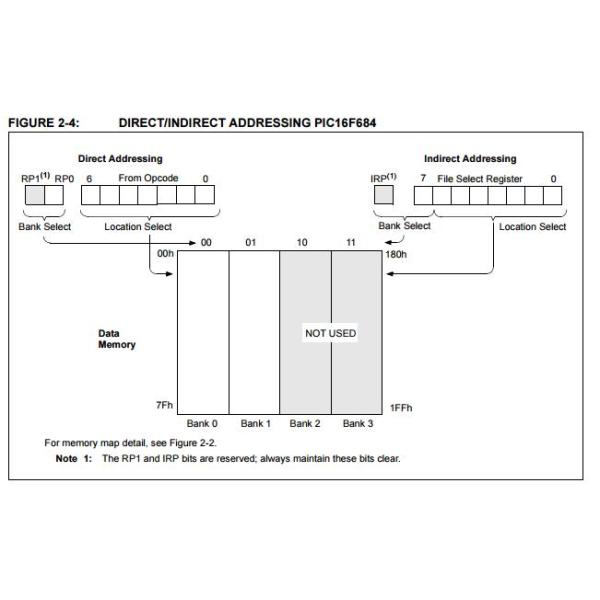 FIGURE 2-4: DIRECT/INDIRECT ADDRESSING PIC16F684

Direct Addressing

RP1$^{(1)}$ RP0 6 From Opcode 0

Bank Select Location Select

Indirect Addressing

IRP$^{(1)}$ 7 File Select Register 0

Bank Select Location Select

00 01 10 11

00h 180h

Data Memory

NOT USED

7Fh 1FFh

Bank 0 Bank 1 Bank 2 Bank 3

For memory map detail, see Figure 2-2.

Note 1: The RP1 and IRP bits are reserved; always maintain these bits clear.